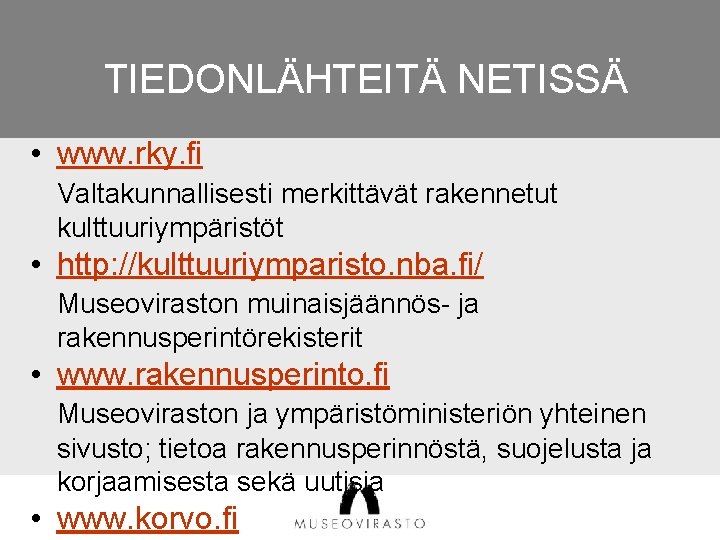 TIEDONLÄHTEITÄ NETISSÄ

• www.rky.fi
Valtakunnallisesti merkittävät rakennetut kulttuuriympäristöt

• http://kulttuuriymparisto.nba.fi/
Museoviraston muinaisjäännös- ja rakennusperintörekisterit

• www.rakennusperinto.fi
Museoviraston ja ympäristöministeriön yhteinen sivusto; tietoa rakennusperinnöstä, suojelusta ja korjaamisesta sekä uutisia

• www.korvo.fi

MUSEOVIRASTO